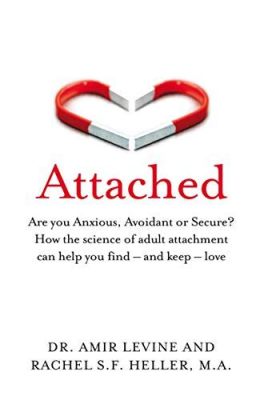 Attached

Are you Anxious, Avoidant or Secure? How the science of adult attachment can help you find – and keep – love

DR. AMIR LEVINE AND RACHEL S.F. HELLER, M.A.